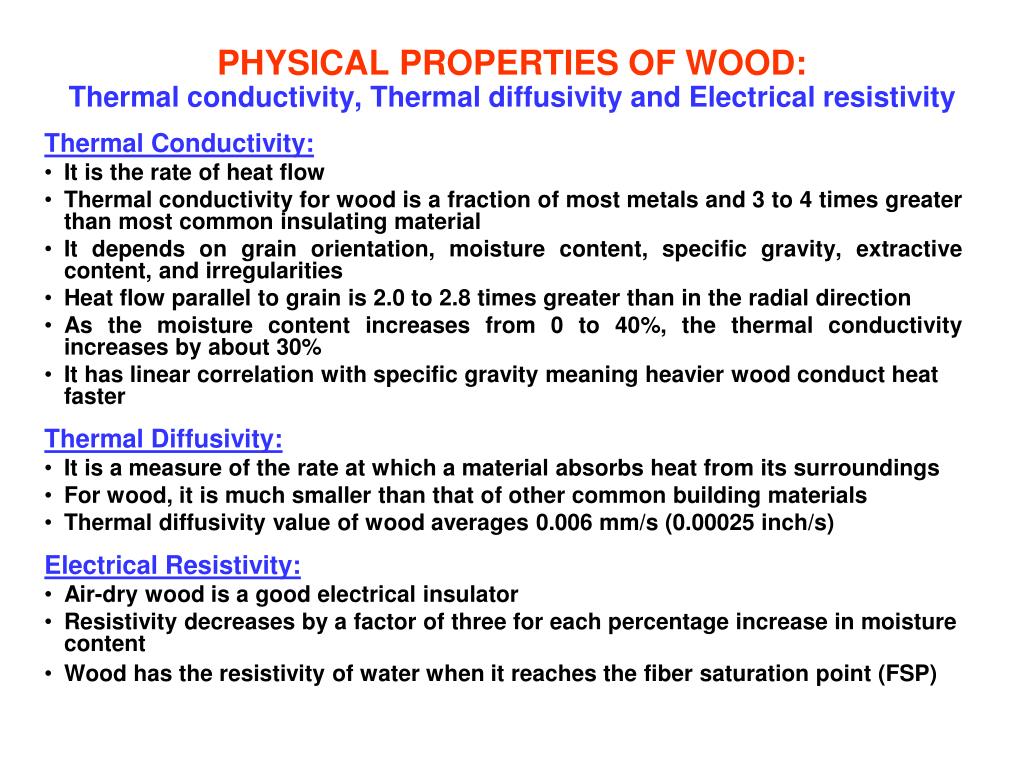 PHYSICAL PROPERTIES OF WOOD:
Thermal conductivity, Thermal diffusivity and Electrical resistivity

Thermal Conductivity:
• It is the rate of heat flow
• Thermal conductivity for wood is a fraction of most metals and 3 to 4 times greater than most common insulating material
• It depends on grain orientation, moisture content, specific gravity, extractive content, and irregularities
• Heat flow parallel to grain is 2.0 to 2.8 times greater than in the radial direction
• As the moisture content increases from 0 to 40%, the thermal conductivity increases by about 30%
• It has linear correlation with specific gravity meaning heavier wood conduct heat faster

Thermal Diffusivity:
• It is a measure of the rate at which a material absorbs heat from its surroundings
• For wood, it is much smaller than that of other common building materials
• Thermal diffusivity value of wood averages 0.006 mm/s (0.00025 inch/s)

Electrical Resistivity:
• Air-dry wood is a good electrical insulator
• Resistivity decreases by a factor of three for each percentage increase in moisture content
• Wood has the resistivity of water when it reaches the fiber saturation point (FSP)